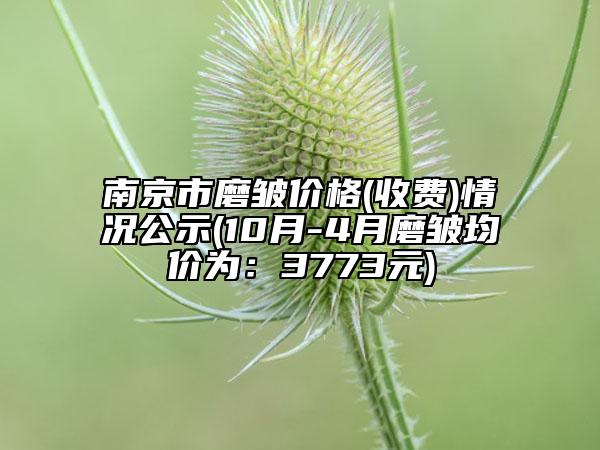 南京市磨皱价格(收费)情况公示(10月-4月磨皱均价为：3773元)